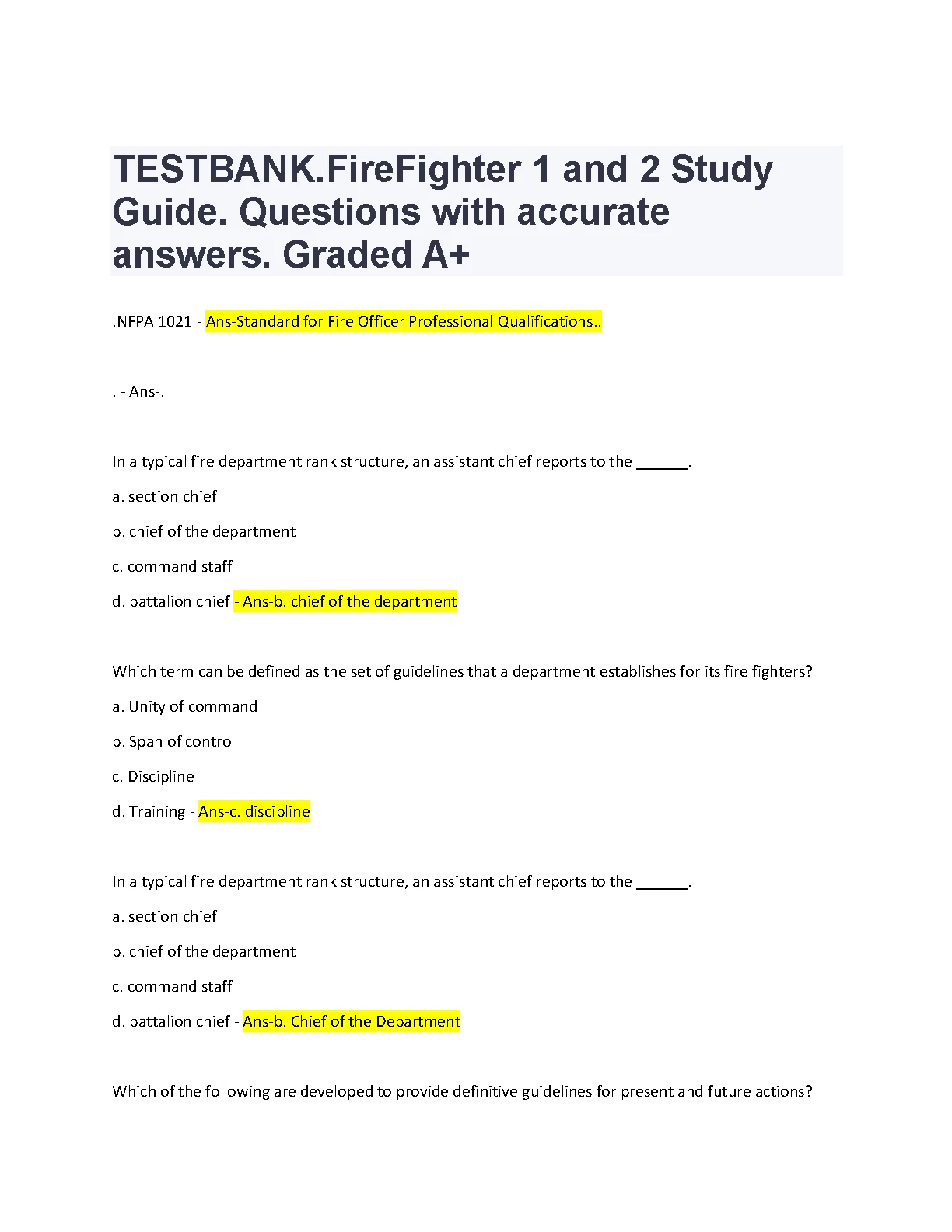 TESTBANK.FireFighter 1 and 2 Study Guide. Questions with accurate answers. Graded A+

.NFPA 1021 - Ans-Standard for Fire Officer Professional Qualifications..

. - Ans-.

In a typical fire department rank structure, an assistant chief reports to the ______.

a. section chief

b. chief of the department

c. command staff

d. battalion chief - Ans-b. chief of the department

Which term can be defined as the set of guidelines that a department establishes for its fire fighters?

a. Unity of command

b. Span of control

c. Discipline

d. Training - Ans-c. discipline

In a typical fire department rank structure, an assistant chief reports to the ______.

a. section chief

b. chief of the department

c. command staff

d. battalion chief - Ans-b. Chief of the Department

Which of the following are developed to provide definitive guidelines for present and future actions?